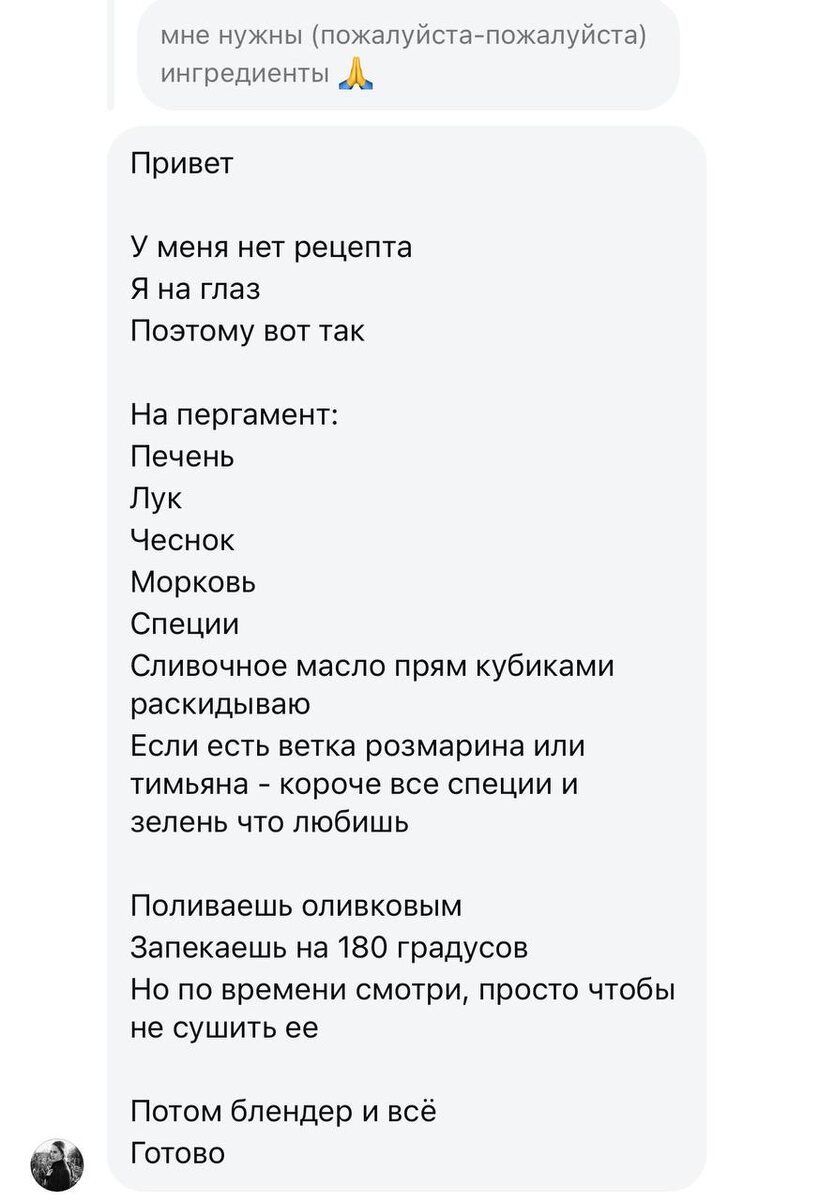 мне нужны (пожалуйста-пожалуйста) ингредиенты 🙏

Привет

У меня нет рецепта
Я на глаз
Поэтому вот так

На пергамент:
Печень
Лук
Чеснок
Морковь
Специи
Сливочное масло прям кубиками раскидываю
Если есть ветка розмарина или тимьяна - короче все специи и зелень что любишь

Поливаешь оливковым
Запекаешь на 180 градусов
Но по времени смотри, просто чтобы не сушить ее

Потом блендер и всё
Готово